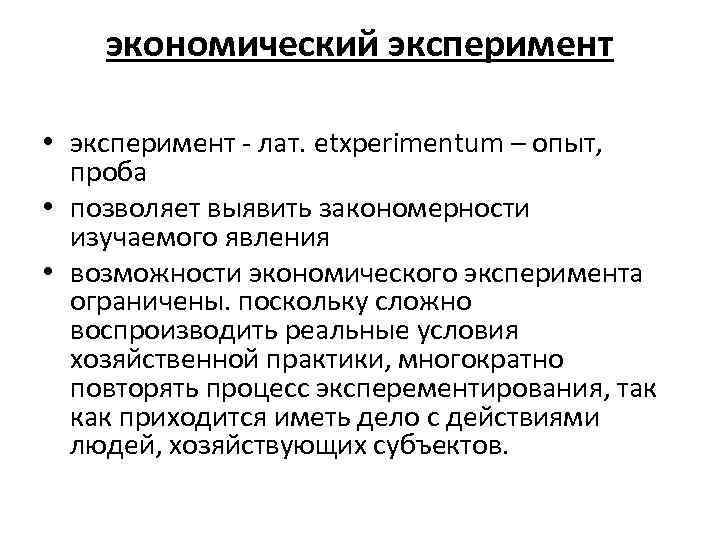 экономический эксперимент

• эксперимент - лат. etxperimentum – опыт, проба
• позволяет выявить закономерности изучаемого явления
• возможности экономического эксперимента ограничены. поскольку сложно воспроизводить реальные условия хозяйственной практики, многократно повторять процесс эксперементирования, так как приходится иметь дело с действиями людей, хозяйствующих субъектов.